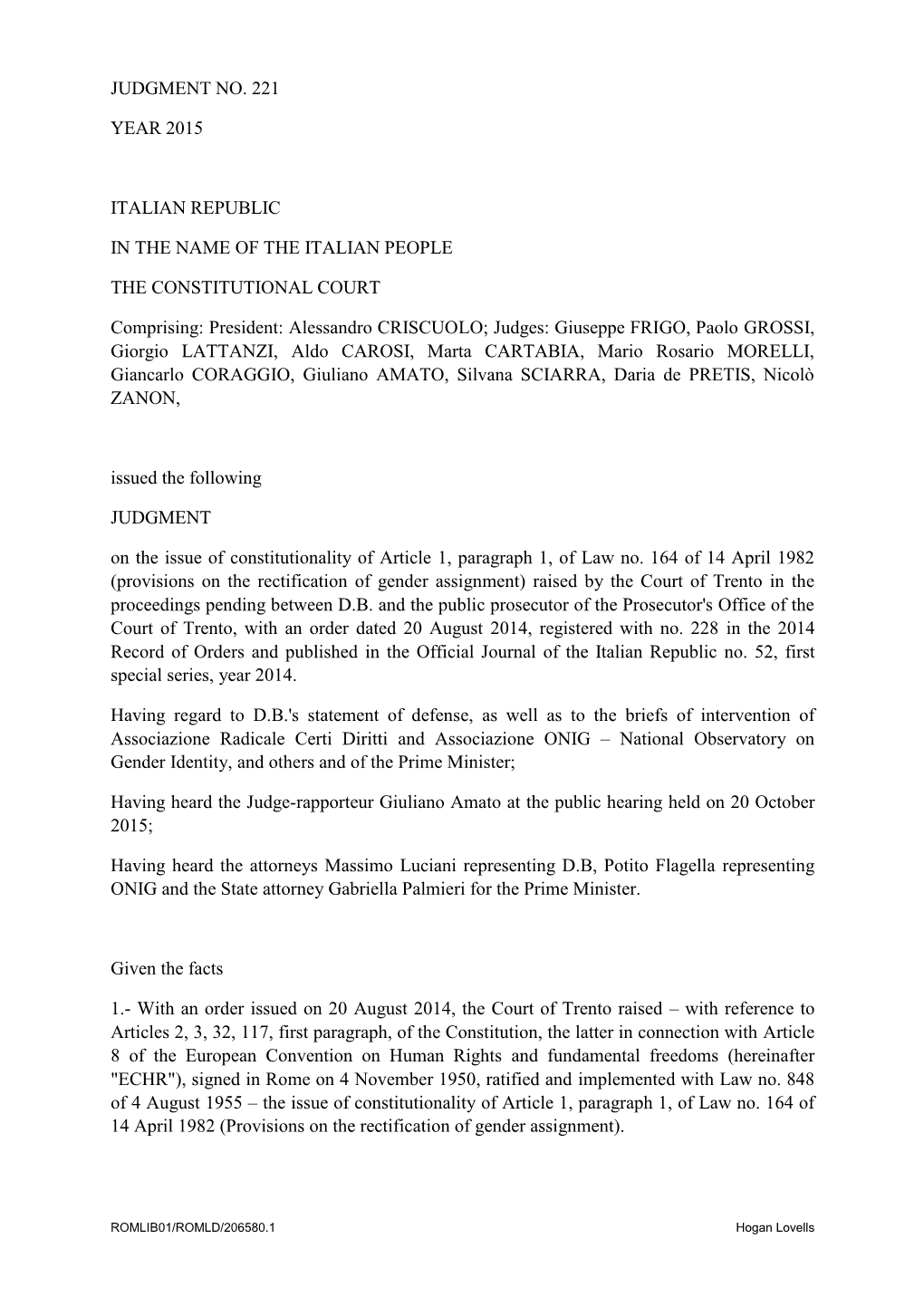 JUDGMENT NO. 221

YEAR 2015

ITALIAN REPUBLIC

IN THE NAME OF THE ITALIAN PEOPLE

THE CONSTITUTIONAL COURT

Comprising: President: Alessandro CRISCUOLO; Judges: Giuseppe FRIGO, Paolo GROSSI, Giorgio LATTANZI, Aldo CAROSI, Marta CARTABIA, Mario Rosario MORELLI, Giancarlo CORAGGIO, Giuliano AMATO, Silvana SCIARRA, Daria de PRETIS, Nicolò ZANON,

issued the following

JUDGMENT

on the issue of constitutionality of Article 1, paragraph 1, of Law no. 164 of 14 April 1982 (provisions on the rectification of gender assignment) raised by the Court of Trento in the proceedings pending between D.B. and the public prosecutor of the Prosecutor's Office of the Court of Trento, with an order dated 20 August 2014, registered with no. 228 in the 2014 Record of Orders and published in the Official Journal of the Italian Republic no. 52, first special series, year 2014.

Having regard to D.B.'s statement of defense, as well as to the briefs of intervention of Associazione Radicale Certi Diritti and Associazione ONIG – National Observatory on Gender Identity, and others and of the Prime Minister;

Having heard the Judge-rapporteur Giuliano Amato at the public hearing held on 20 October 2015;

Having heard the attorneys Massimo Luciani representing D.B, Potito Flagella representing ONIG and the State attorney Gabriella Palmieri for the Prime Minister.

Given the facts

1.- With an order issued on 20 August 2014, the Court of Trento raised – with reference to Articles 2, 3, 32, 117, first paragraph, of the Constitution, the latter in connection with Article 8 of the European Convention on Human Rights and fundamental freedoms (hereinafter "ECHR"), signed in Rome on 4 November 1950, ratified and implemented with Law no. 848 of 4 August 1955 – the issue of constitutionality of Article 1, paragraph 1, of Law no. 164 of 14 April 1982 (Provisions on the rectification of gender assignment).

ROMLIB01/ROMLD/206580.1 Hogan Lovells